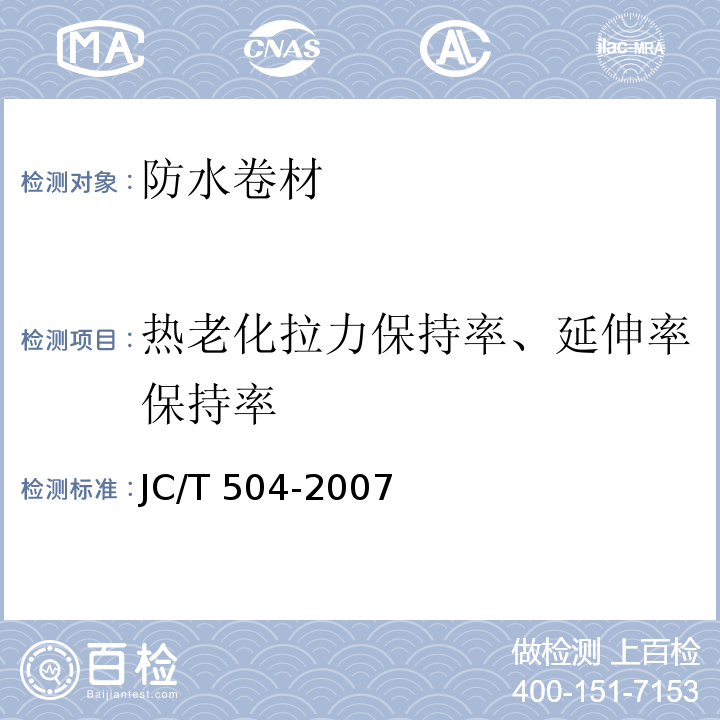 MA CNAS AL ilac-MRA

检测对象：防水卷材

检测项目：热老化拉力保持率、延伸率保持率

检测标准：JC/T 504-2007

百检 Baijiantest.com

做检测 上百检
400-151-7153